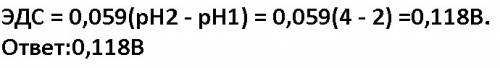 ЭДС = 0,059(pH2 - pH1) = 0,059(4 - 2) =0,118В.
Ответ:0,118В